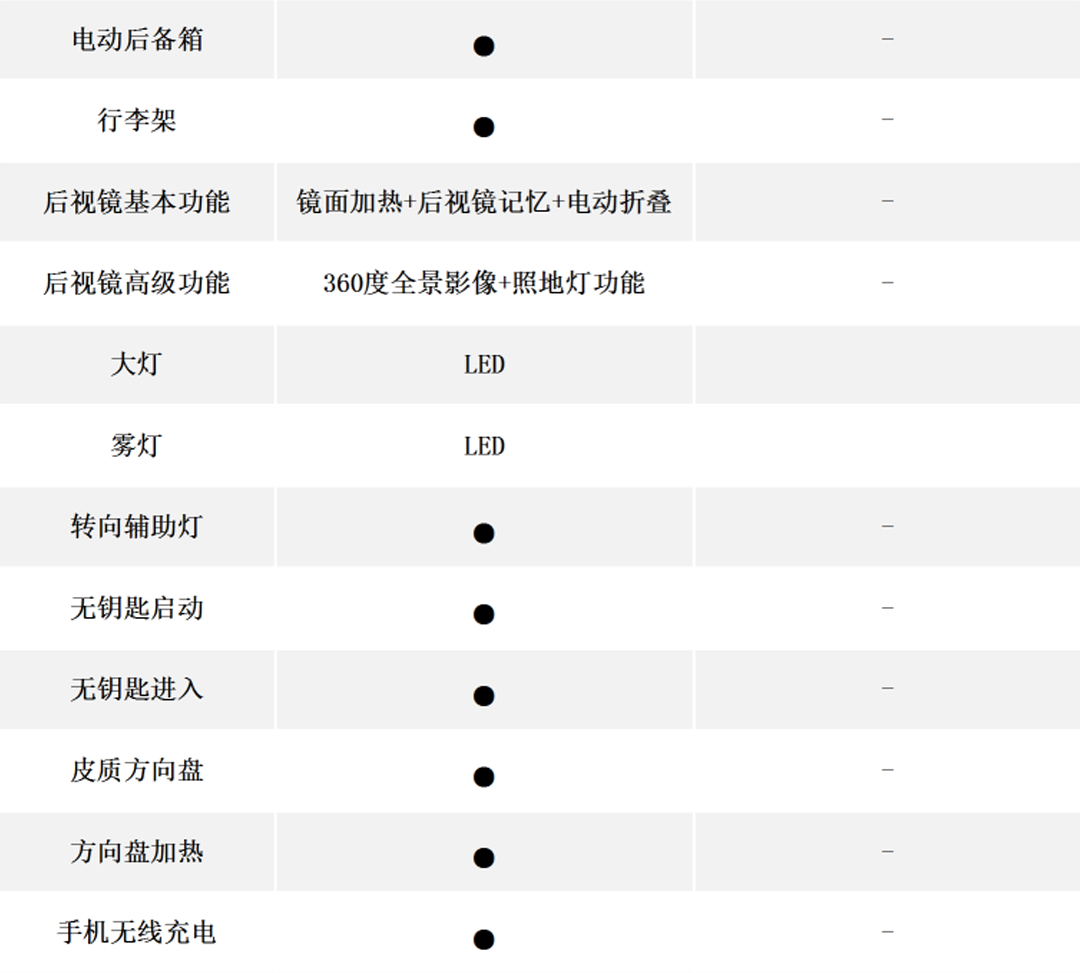 | 电动后备箱 | ● | - |
|---|---|---|
| 行李架 | ● | - |
| 后视镜基本功能 | 镜面加热+后视镜记忆+电动折叠 | - |
| 后视镜高级功能 | 360度全景影像+照地灯功能 | - |
| 大灯 | LED |  |
| 雾灯 | LED |  |
| 转向辅助灯 | ● | - |
| 无钥匙启动 | ● | - |
| 无钥匙进入 | ● | - |
| 皮质方向盘 | ● | - |
| 方向盘加热 | ● | - |
| 手机无线充电 | ● | - |